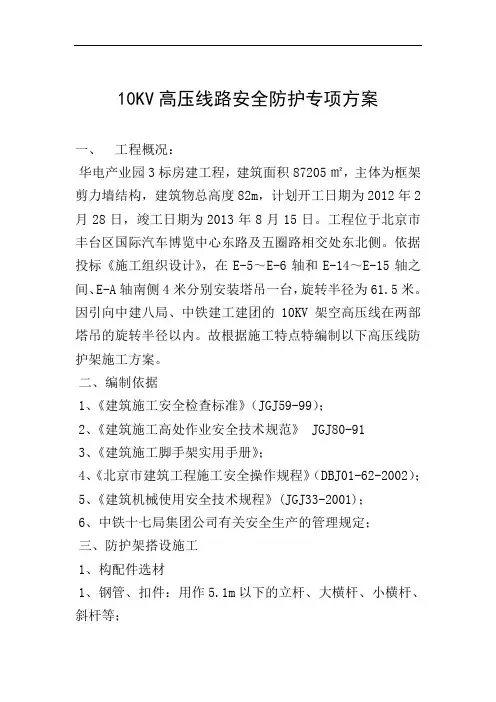 10KV 高压线路安全防护专项方案

一、 工程概况：

华电产业园 3 标房建工程，建筑面积 87205 ㎡，主体为框架剪力墙结构，建筑物总高度 82m，计划开工日期为 2012 年 2 月 28 日，竣工日期为 2013 年 8 月 15 日。工程位于北京市丰台区国际汽车博览中心东路及五圈路相交处东北侧。依据投标《施工组织设计》，在 E-5～E-6 轴和 E-14～E-15 轴之间、E-A 轴南侧 4 米分别安装塔吊一台，旋转半径为 61.5 米。因引向中建八局、中铁建工建团的 10KV 架空高压线在两部塔吊的旋转半径以内。故根据施工特点特编制以下高压线防护架施工方案。

二、编制依据

1、《建筑施工安全检查标准》（JGJ59-99）；

2、《建筑施工高处作业安全技术规范》 JGJ80-91

3、《建筑施工脚手架实用手册》；

4、《北京市建筑工程施工安全操作规程》（DBJ01-62-2002）；

5、《建筑机械使用安全技术规程》（JGJ33-2001）；

6、中铁十七局集团公司有关安全生产的管理规定；

三、防护架搭设施工

1、构配件选材

1、钢管、扣件：用作 5.1m 以下的立杆、大横杆、小横杆、斜杆等；